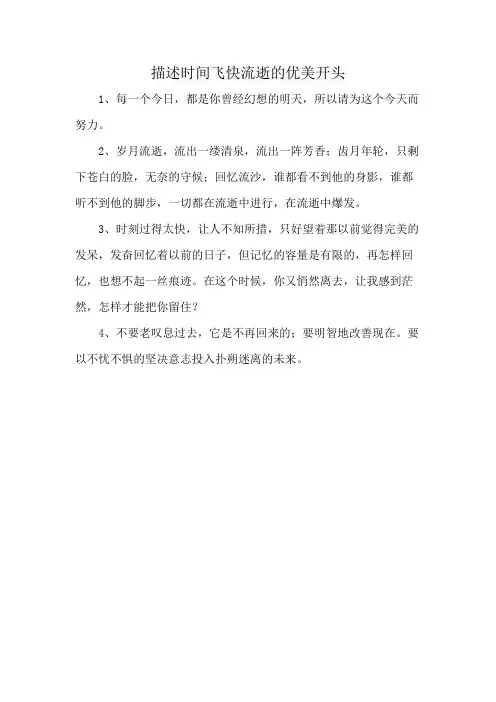 描述时间飞快流逝的优美开头

1、每一个今日，都是你曾经幻想的明天，所以请为这个今天而努力。

2、岁月流逝，流出一缕清泉，流出一阵芳香；齿月年轮，只剩下苍白的脸，无奈的守候；回忆流沙，谁都看不到他的身影，谁都听不到他的脚步，一切都在流逝中进行，在流逝中爆发。

3、时刻过得太快，让人不知所措，只好望着那以前觉得完美的发呆，发奋回忆着以前的日子，但记忆的容量是有限的，再怎样回忆，也想不起一丝痕迹。在这个时候，你又悄然离去，让我感到茫然，怎样才能把你留住？

4、不要老叹息过去，它是不再回来的；要明智地改善现在。要以不忧不惧的坚决意志投入扑朔迷离的未来。